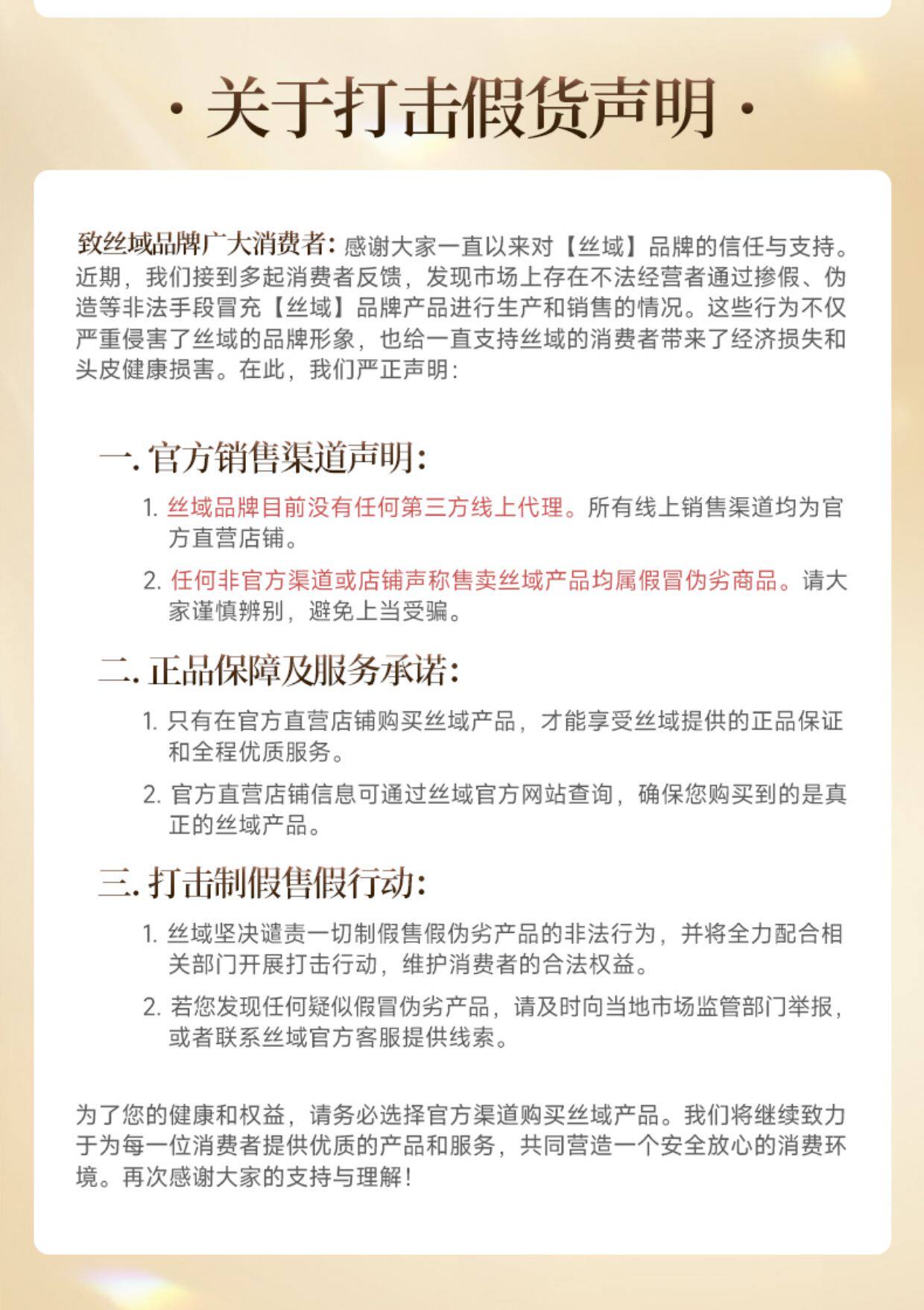 · 关于打击假货声明 ·

致丝域品牌广大消费者：感谢大家一直以来对【丝域】品牌的信任与支持。近期，我们接到多起消费者反馈，发现市场上存在不法经营者通过掺假、伪造等非法手段冒充【丝域】品牌产品进行生产和销售的情况。这些行为不仅严重侵害了丝域的品牌形象，也给一直支持丝域的消费者带来了经济损失和头皮健康损害。在此，我们严正声明：

一. 官方销售渠道声明：

1. 丝域品牌目前没有任何第三方线上代理。所有线上销售渠道均为官方直营店铺。

2. 任何非官方渠道或店铺声称售卖丝域产品均属假冒伪劣商品。请大家谨慎辨别，避免上当受骗。

二. 正品保障及服务承诺：

1. 只有在官方直营店铺购买丝域产品，才能享受丝域提供的正品保证和全程优质服务。

2. 官方直营店铺信息可通过丝域官方网站查询，确保您购买到的是真正的丝域产品。

三. 打击制假售假行动：

1. 丝域坚决谴责一切制假售假伪劣产品的非法行为，并将全力配合相关部门开展打击行动，维护消费者的合法权益。

2. 若您发现任何疑似假冒伪劣产品，请及时向当地市场监管部门举报，或者联系丝域官方客服提供线索。

为了您的健康和权益，请务必选择官方渠道购买丝域产品。我们将继续致力于为每一位消费者提供优质的产品和服务，共同营造一个安全放心的消费环境。再次感谢大家的支持与理解！